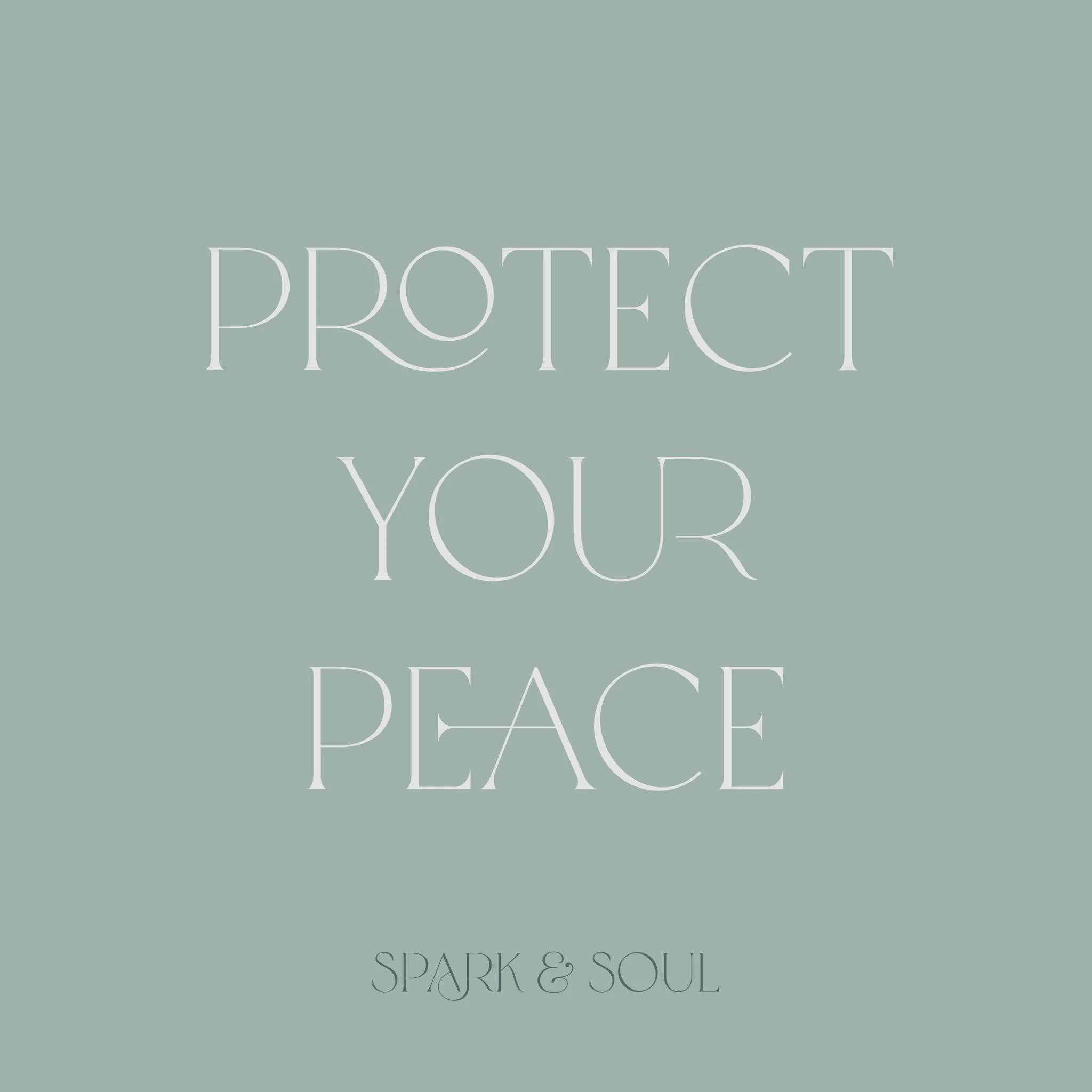 PROTECT YOUR PEACE

SPARK & SOUL